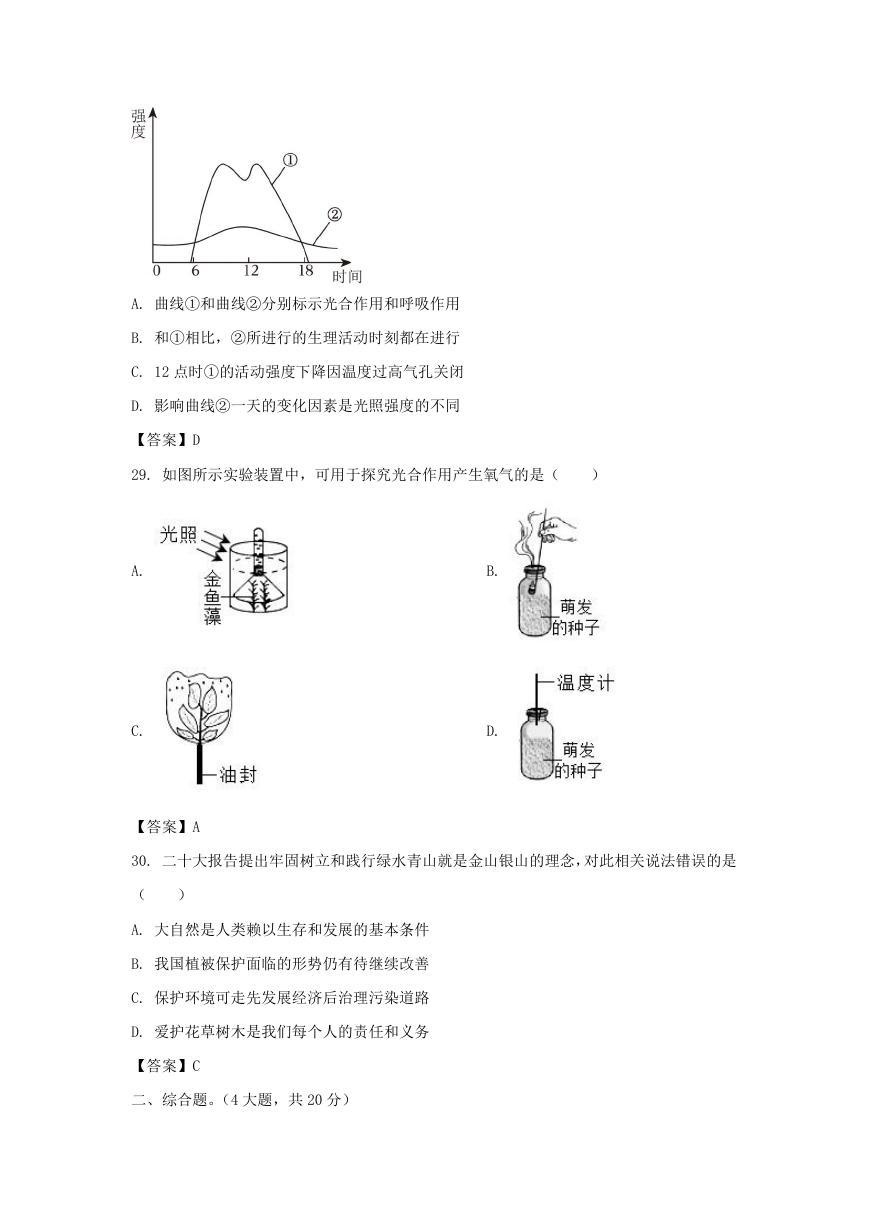 强度

①

②

0 6 12 18 时间

A. 曲线①和曲线②分别标示光合作用和呼吸作用

B. 和①相比，②所进行的生理活动时刻都在进行

C. 12 点时①的活动强度下降因温度过高气孔关闭

D. 影响曲线②一天的变化因素是光照强度的不同

【答案】D

29. 如图所示实验装置中，可用于探究光合作用产生氧气的是（　　）

A. 光照 金鱼藻

B. 萌发的种子

C. 油封

D. 温度计 萌发的种子

【答案】A

30. 二十大报告提出牢固树立和践行绿水青山就是金山银山的理念，对此相关说法错误的是（　　）

A. 大自然是人类赖以生存和发展的基本条件

B. 我国植被保护面临的形势仍有待继续改善

C. 保护环境可走先发展经济后治理污染道路

D. 爱护花草树木是我们每个人的责任和义务

【答案】C

二、综合题。（4 大题，共 20 分）